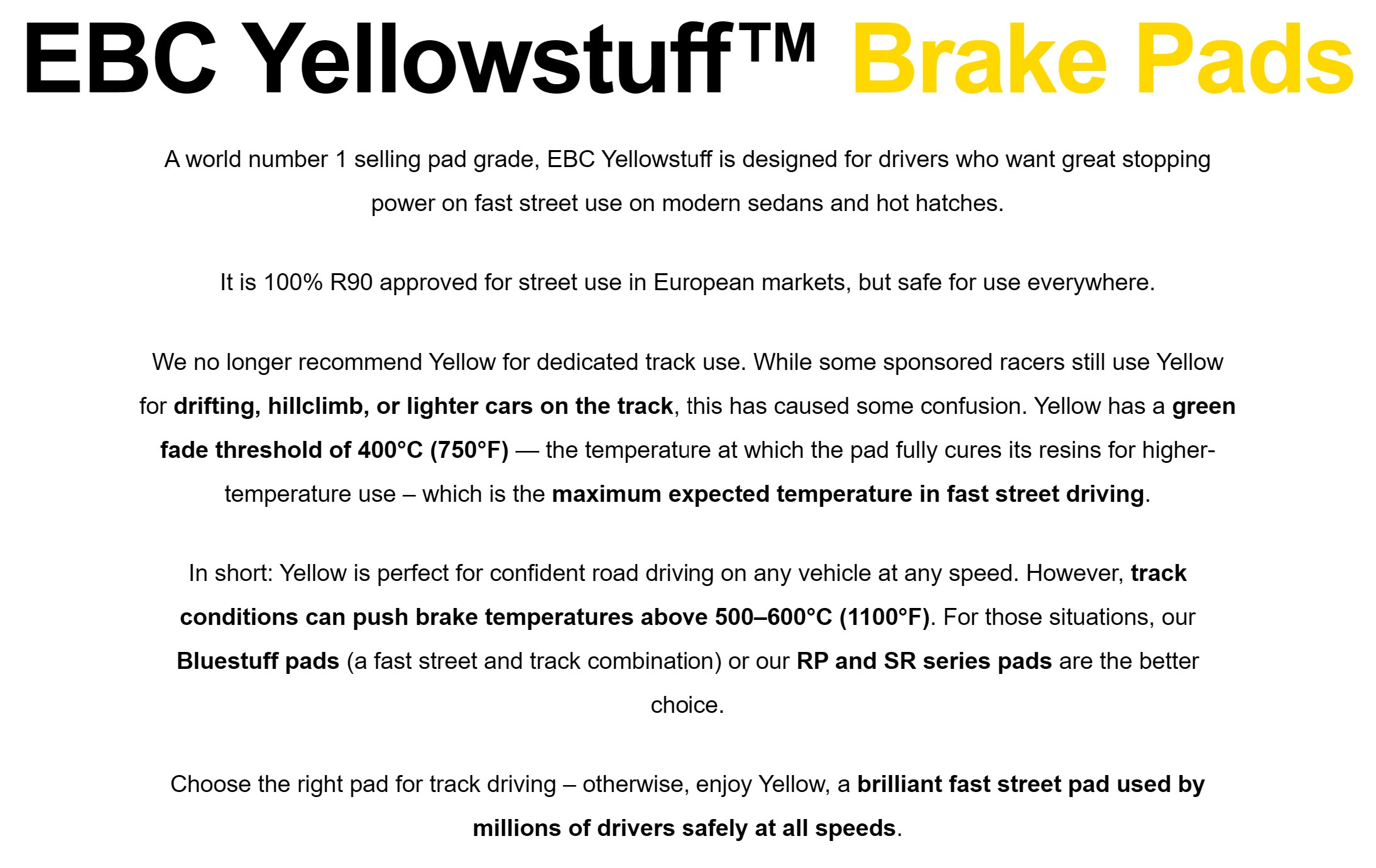 EBC Yellowstuff™ Brake Pads

A world number 1 selling pad grade, EBC Yellowstuff is designed for drivers who want great stopping power on fast street use on modern sedans and hot hatches.

It is 100% R90 approved for street use in European markets, but safe for use everywhere.

We no longer recommend Yellow for dedicated track use. While some sponsored racers still use Yellow for drifting, hillclimb, or lighter cars on the track, this has caused some confusion. Yellow has a green fade threshold of 400°C (750°F) — the temperature at which the pad fully cures its resins for higher-temperature use – which is the maximum expected temperature in fast street driving.

In short: Yellow is perfect for confident road driving on any vehicle at any speed. However, track conditions can push brake temperatures above 500–600°C (1100°F). For those situations, our Bluestuff pads (a fast street and track combination) or our RP and SR series pads are the better choice.

Choose the right pad for track driving – otherwise, enjoy Yellow, a brilliant fast street pad used by millions of drivers safely at all speeds.